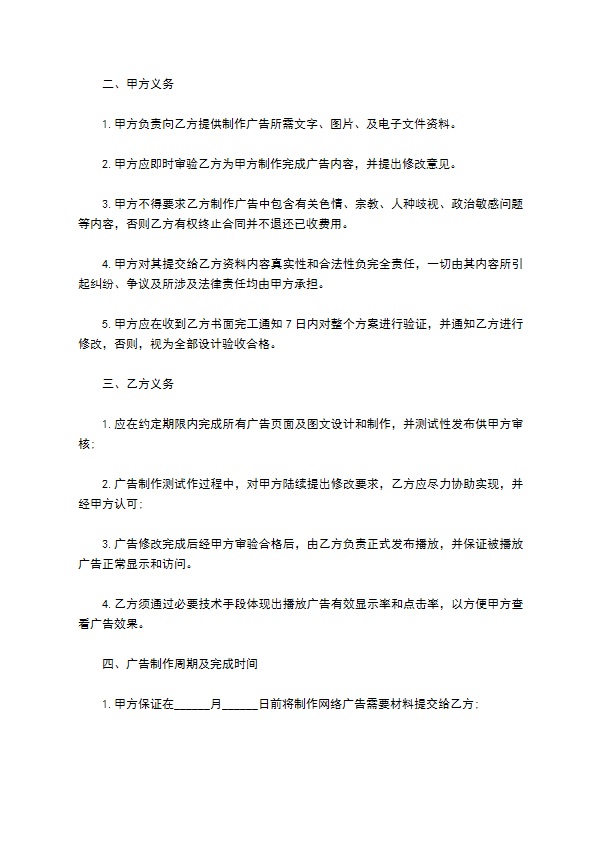 二、甲方义务

1. 甲方负责向乙方提供制作广告所需文字、图片、及电子文件资料。

2. 甲方应即时审验乙方为甲方制作完成广告内容，并提出修改意见。

3. 甲方不得要求乙方制作广告中包含有关色情、宗教、人种歧视、政治敏感问题等内容，否则乙方有权终止合同并不退还已收费用。

4. 甲方对其提交给乙方资料内容真实性和合法性负完全责任，一切由其内容所引起纠纷、争议及所涉及法律责任均由甲方承担。

5. 甲方应在收到乙方书面完工通知 7 日内对整个方案进行验证，并通知乙方进行修改，否则，视为全部设计验收合格。

三、乙方义务

1. 应在约定期限内完成所有广告页面及图文设计和制作，并测试性发布供甲方审核;

2. 广告制作测试作过程中，对甲方陆续提出修改要求，乙方应尽力协助实现，并经甲方认可;

3. 广告修改完成后经甲方审验合格后，由乙方负责正式发布播放，并保证被播放广告正常显示和访问。

4. 乙方须通过必要技术手段体现出播放广告有效显示率和点击率，以方便甲方查看广告效果。

四、广告制作周期及完成时间

1. 甲方保证在______月______日前将制作网络广告需要材料提交给乙方;